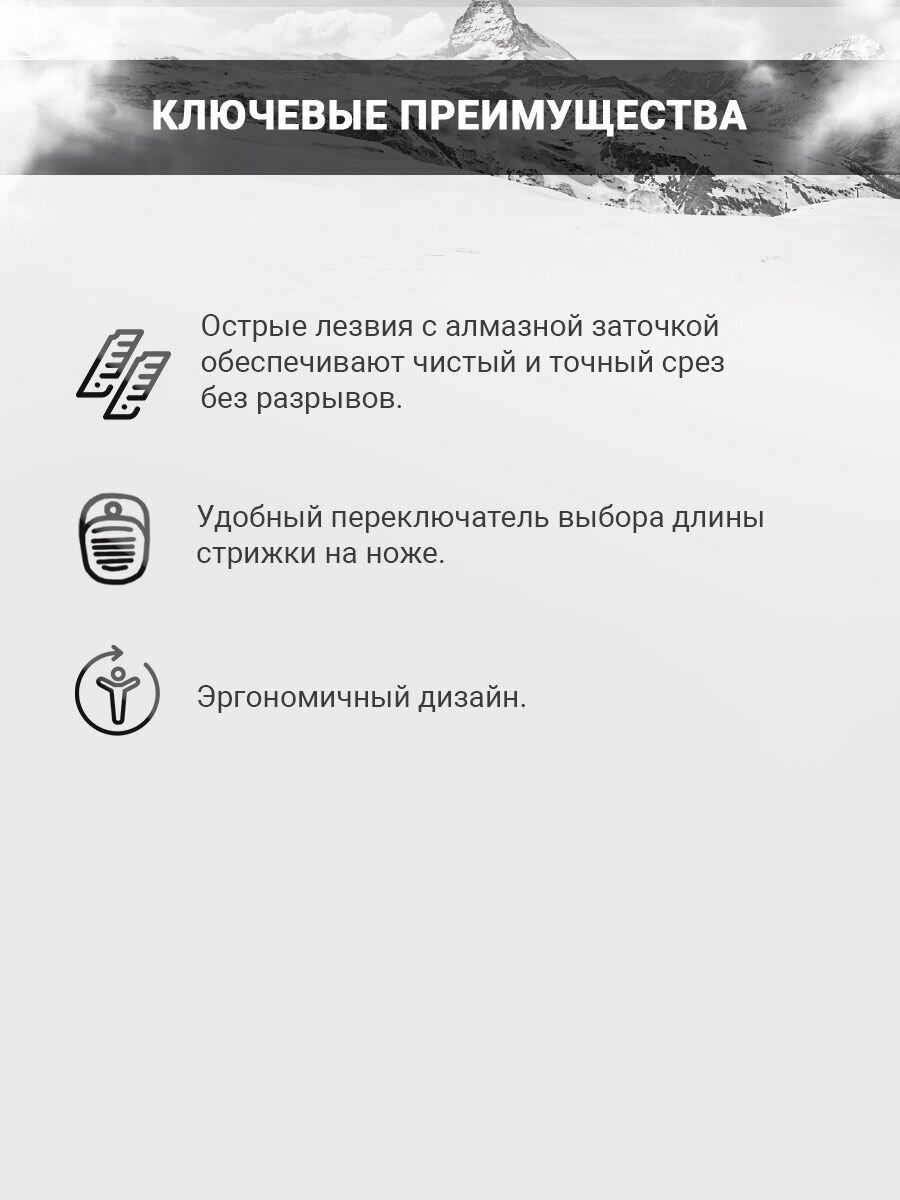 КЛЮЧЕВЫЕ ПРЕИМУЩЕСТВА

Острые лезвия с алмазной заточкой обеспечивают чистый и точный срез без разрывов.

Удобный переключатель выбора длины стрижки на ноже.

Эргономичный дизайн.